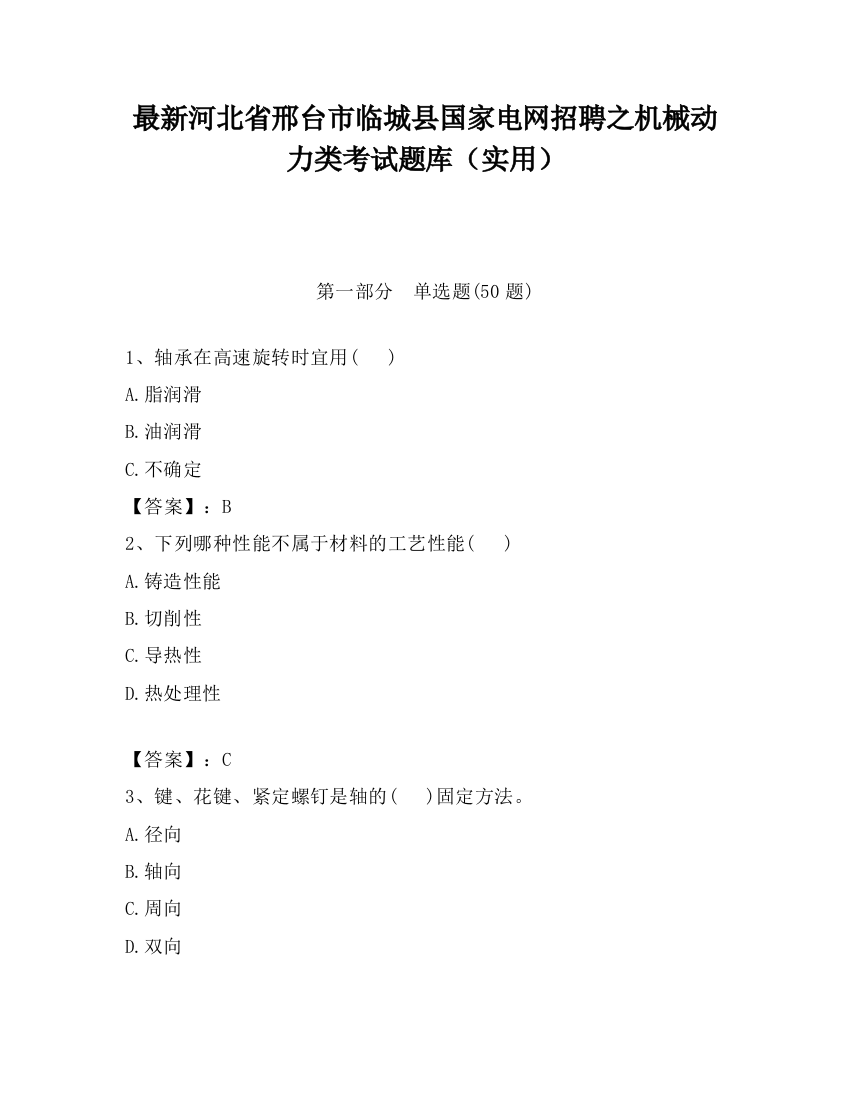 最新河北省邢台市临城县国家电网招聘之机械动力类考试题库（实用）

第一部分　单选题(50 题)

1、轴承在高速旋转时宜用(　　)

A.脂润滑

B.油润滑

C.不确定

【答案】：B

2、下列哪种性能不属于材料的工艺性能(　　)

A.铸造性能

B.切削性

C.导热性

D.热处理性

【答案】：C

3、键、花键、紧定螺钉是轴的(　　)固定方法。

A.径向

B.轴向

C.周向

D.双向